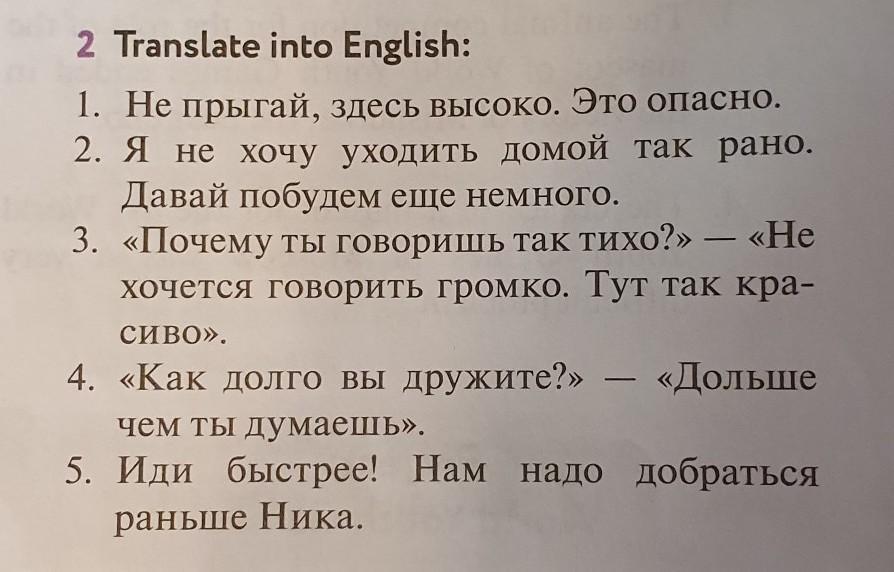 2 Translate into English:

1. Не прыгай, здесь высоко. Это опасно.
2. Я не хочу уходить домой так рано. Давай побудем еще немного.
3. «Почему ты говоришь так тихо?» — «Не хочется говорить громко. Тут так красиво».
4. «Как долго вы дружите?» — «Дольше чем ты думаешь».
5. Иди быстрее! Нам надо добраться раньше Ника.